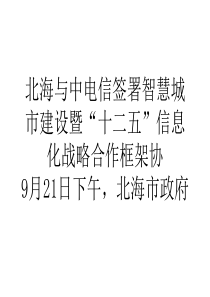 北海与中电信签署智慧城市建设暨“十二五”信息化战略合作框架协

9月21日下午，北海市政府